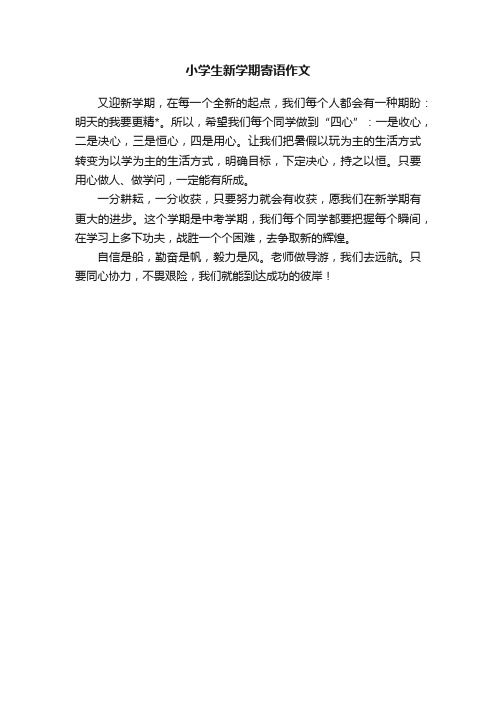 小学生新学期寄语作文

又迎新学期，在每一个全新的起点，我们每个人都会有一种期盼：明天的我要更精*。所以，希望我们每个同学做到“四心”：一是收心，二是决心，三是恒心，四是用心。让我们把暑假以玩为主的生活方式转变为以学为主的生活方式，明确目标，下定决心，持之以恒。只要用心做人、做学问，一定能有所成。

一分耕耘，一分收获，只要努力就会有收获，愿我们在新学期有更大的进步。这个学期是中考学期，我们每个同学都要把握每个瞬间，在学习上多下功夫，战胜一个个困难，去争取新的辉煌。

自信是船，勤奋是帆，毅力是风。老师做导游，我们去远航。只要同心协力，不畏艰险，我们就能到达成功的彼岸！